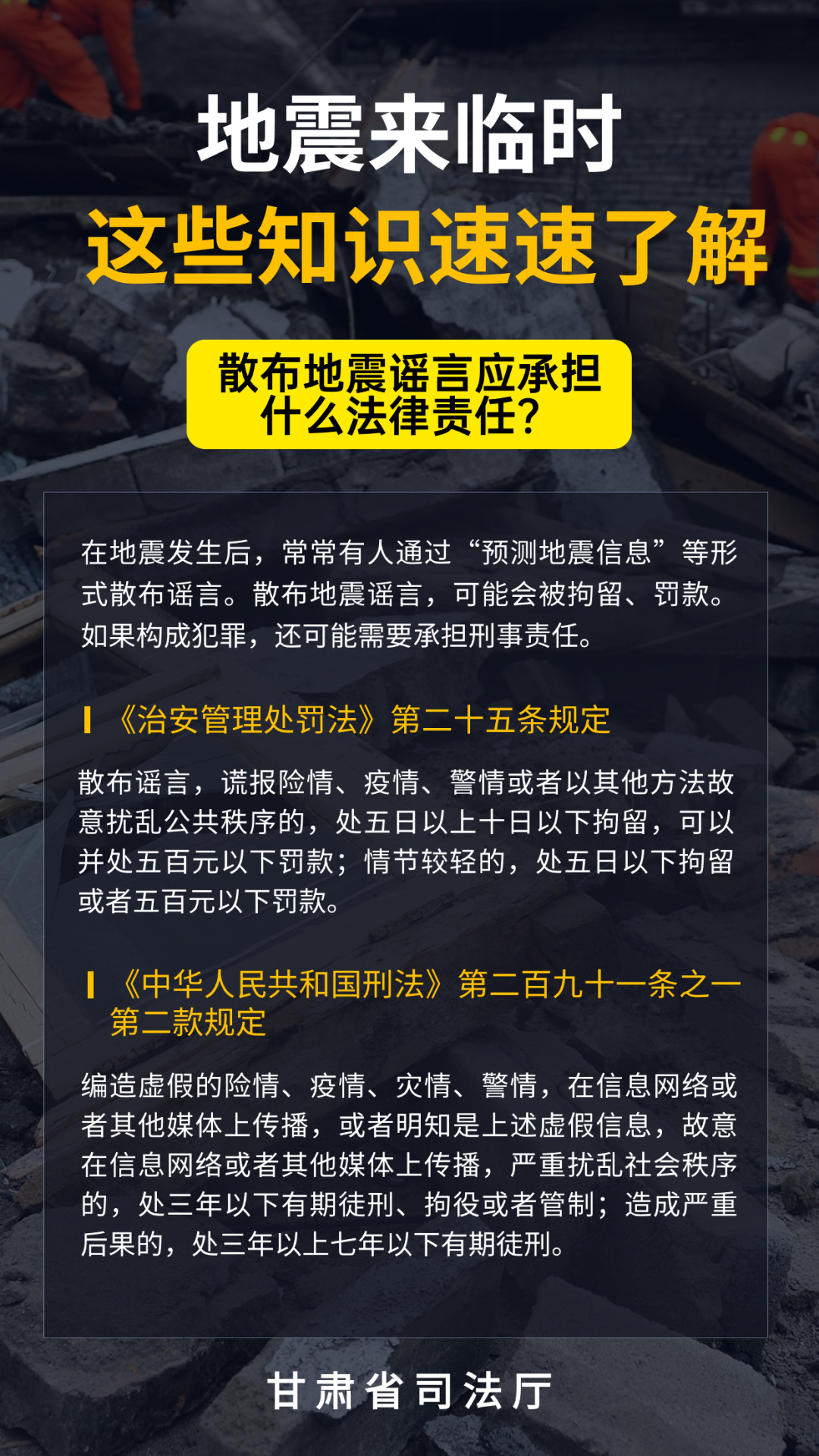 地震来临时
这些知识速速了解

散布地震谣言应承担什么法律责任?

在地震发生后，常常有人通过“预测地震信息”等形式散布谣言。散布地震谣言，可能会被拘留、罚款。如果构成犯罪，还可能需要承担刑事责任。

《治安管理处罚法》第二十五条规定

散布谣言，谎报险情、疫情、警情或者以其他方法故意扰乱公共秩序的，处五日以上十日以下拘留，可以并处五百元以下罚款；情节较轻的，处五日以下拘留或者五百元以下罚款。

《中华人民共和国刑法》第二百九十一条之一第二款规定

编造虚假的险情、疫情、灾情、警情，在信息网络或者其他媒体上传播，或者明知是上述虚假信息，故意在信息网络或者其他媒体上传播，严重扰乱社会秩序的，处三年以下有期徒刑、拘役或者管制；造成严重后果的，处三年以上七年以下有期徒刑。

甘肃省司法厅